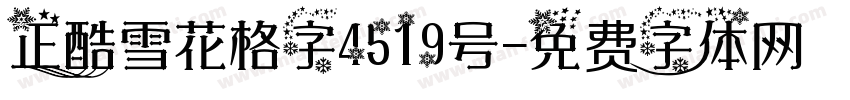 正酷雪花格字4519号-免费字体网